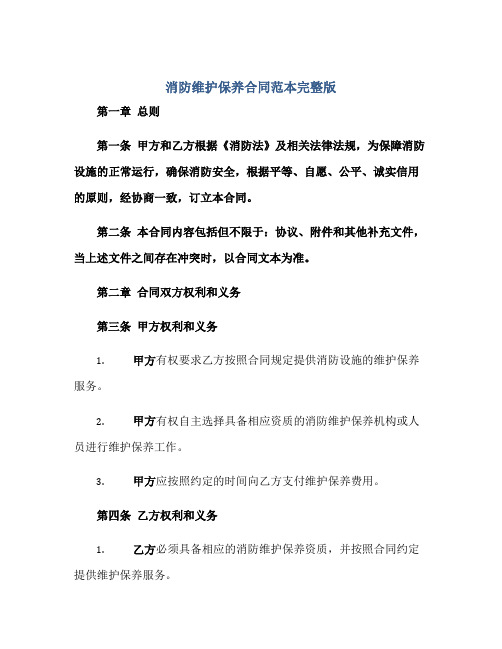 消防维护保养合同范本完整版

第一章 总则

第一条 甲方和乙方根据《消防法》及相关法律法规，为保障消防设施的正常运行，确保消防安全，根据平等、自愿、公平、诚实信用的原则，经协商一致，订立本合同。

第二条 本合同内容包括但不限于：协议、附件和其他补充文件，当上述文件之间存在冲突时，以合同文本为准。

第二章 合同双方权利和义务

第三条 甲方权利和义务

1. 甲方有权要求乙方按照合同规定提供消防设施的维护保养服务。

2. 甲方有权自主选择具备相应资质的消防维护保养机构或人员进行维护保养工作。

3. 甲方应按照约定的时间向乙方支付维护保养费用。

第四条 乙方权利和义务

1. 乙方必须具备相应的消防维护保养资质，并按照合同约定提供维护保养服务。